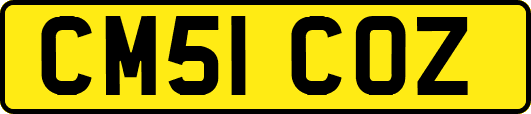 CM51 COZ